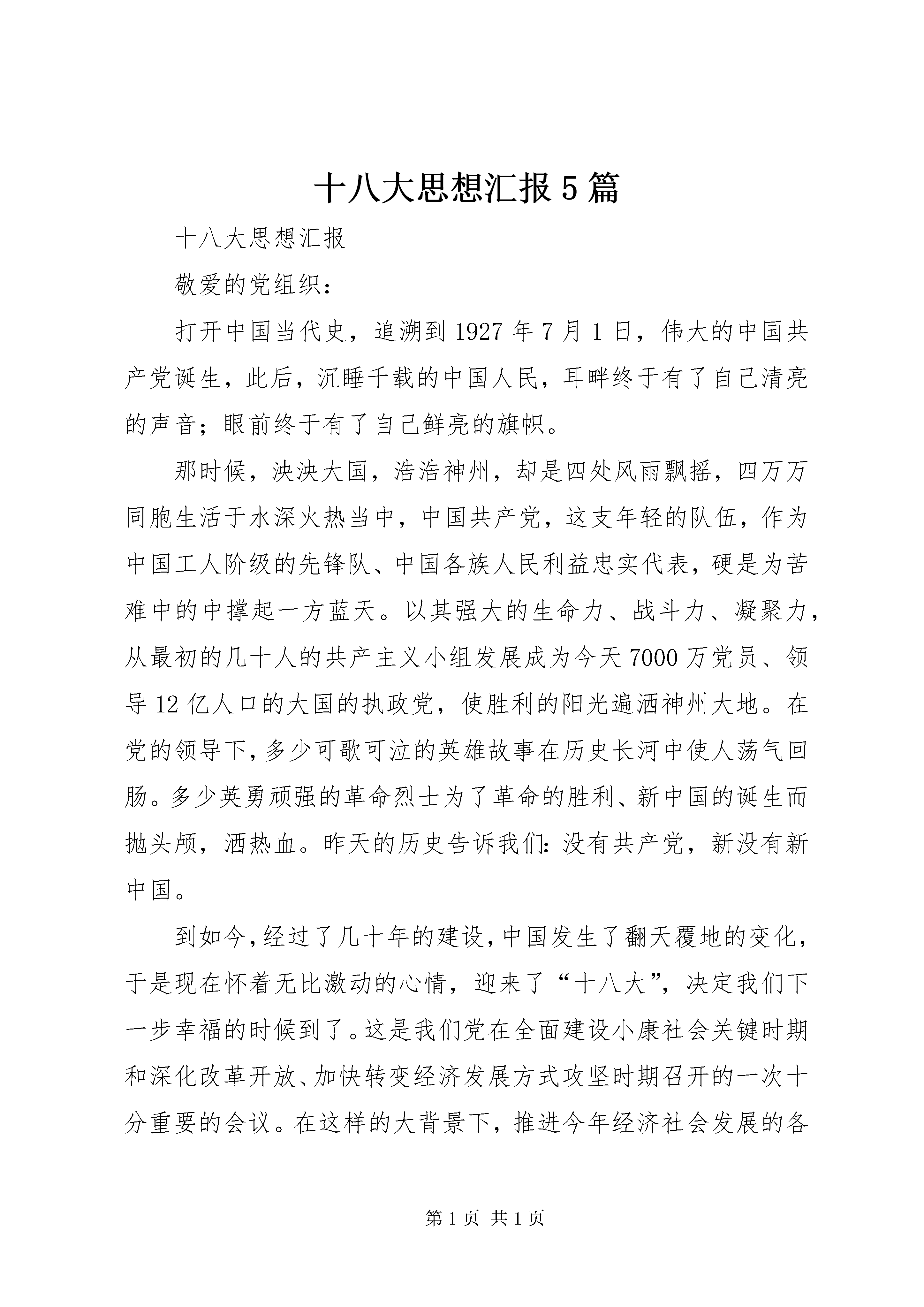 十八大思想汇报5篇

十八大思想汇报

敬爱的党组织：

打开中国当代史，追溯到1927年7月1日，伟大的中国共产党诞生，此后，沉睡千载的中国人民，耳畔终于有了自己清亮的声音；眼前终于有了自己鲜亮的旗帜。

那时候，泱泱大国，浩浩神州，却是四处风雨飘摇，四万万同胞生活于水深火热当中，中国共产党，这支年轻的队伍，作为中国工人阶级的先锋队、中国各族人民利益忠实代表，硬是为苦难中的中撑起一方蓝天。以其强大的生命力、战斗力、凝聚力，从最初的几十人的共产主义小组发展成为今天7000万党员、领导12亿人口的大国的执政党，使胜利的阳光遍洒神州大地。在党的领导下，多少可歌可泣的英雄故事在历史长河中使人荡气回肠。多少英勇顽强的革命烈士为了革命的胜利、新中国的诞生而抛头颅，洒热血。昨天的历史告诉我们：没有共产党，新没有新中国。

到如今，经过了几十年的建设，中国发生了翻天覆地的变化，于是现在怀着无比激动的心情，迎来了“十八大”，决定我们下一步幸福的时候到了。这是我们党在全面建设小康社会关键时期和深化改革开放、加快转变经济发展方式攻坚时期召开的一次十分重要的会议。在这样的大背景下，推进今年经济社会发展的各

第1页 共1页